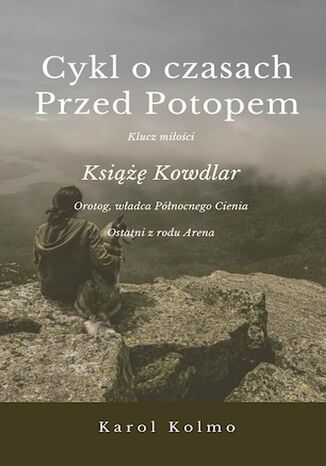 Cykl o czasach Przed Potopem

Klucz miłości

Książę Kowdlar

Orotog, władca Północnego Cienia

Ostatni z rodu Arena

Karol Kolmo